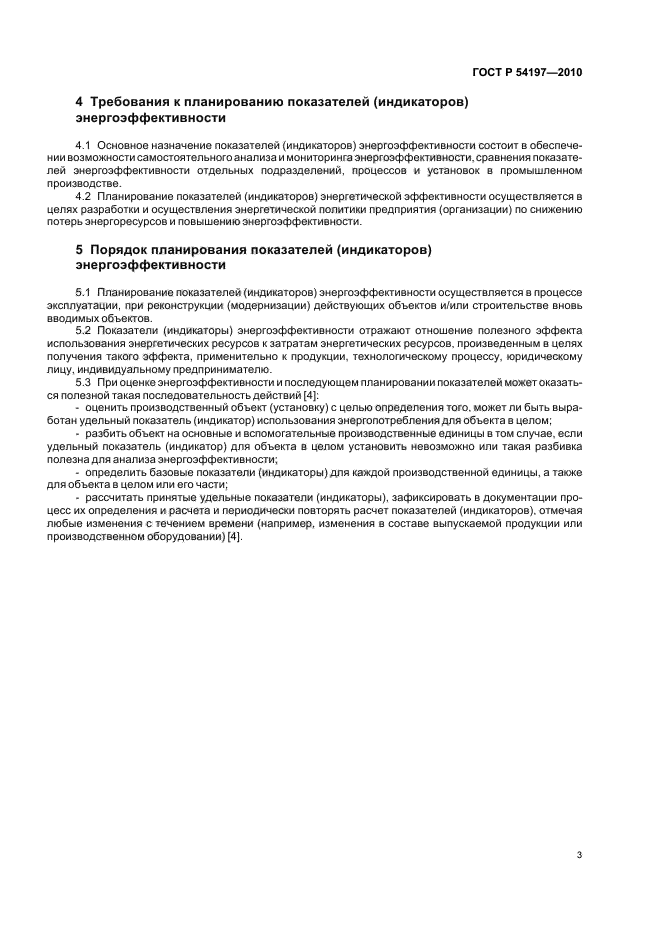 ГОСТ Р 54197—2010

4 Требования к планированию показателей (индикаторов) энергоэффективности

4.1 Основное назначение показателей (индикаторов) энергоэффективности состоит в обеспечении возможности самостоятельного анализа и мониторинга энергоэффективности, сравнения показателей энергоэффективности отдельных подразделений, процессов и установок в промышленном производстве.

4.2 Планирование показателей (индикаторов) энергетической эффективности осуществляется в целях разработки и осуществления энергетической политики предприятия (организации) по снижению потерь энергоресурсов и повышению энергоэффективности.

5 Порядок планирования показателей (индикаторов) энергоэффективности

5.1 Планирование показателей (индикаторов) энергоэффективности осуществляется в процессе эксплуатации, при реконструкции (модернизации) действующих объектов и/или строительстве вновь вводимых объектов.

5.2 Показатели (индикаторы) энергоэффективности отражают отношение полезного эффекта использования энергетических ресурсов к затратам энергетических ресурсов, произведенным в целях получения такого эффекта, применительно к продукции, технологическому процессу, юридическому лицу, индивидуальному предпринимателю.

5.3 При оценке энергоэффективности и последующем планировании показателей может оказаться полезной такая последовательность действий [4]:

- оценить производственный объект (установку) с целью определения того, может ли быть выработан удельный показатель (индикатор) использования энергопотребления для объекта в целом;

- разбить объект на основные и вспомогательные производственные единицы в том случае, если удельный показатель (индикатор) для объекта в целом установить невозможно или такая разбивка полезна для анализа энергоэффективности;

- определить базовые показатели (индикаторы) для каждой производственной единицы, а также для объекта в целом или его части;

- рассчитать принятые удельные показатели (индикаторы), зафиксировать в документации процесс их определения и расчета и периодически повторять расчет показателей (индикаторов), отмечая любые изменения с течением времени (например, изменения в составе выпускаемой продукции или производственном оборудовании) [4].

3